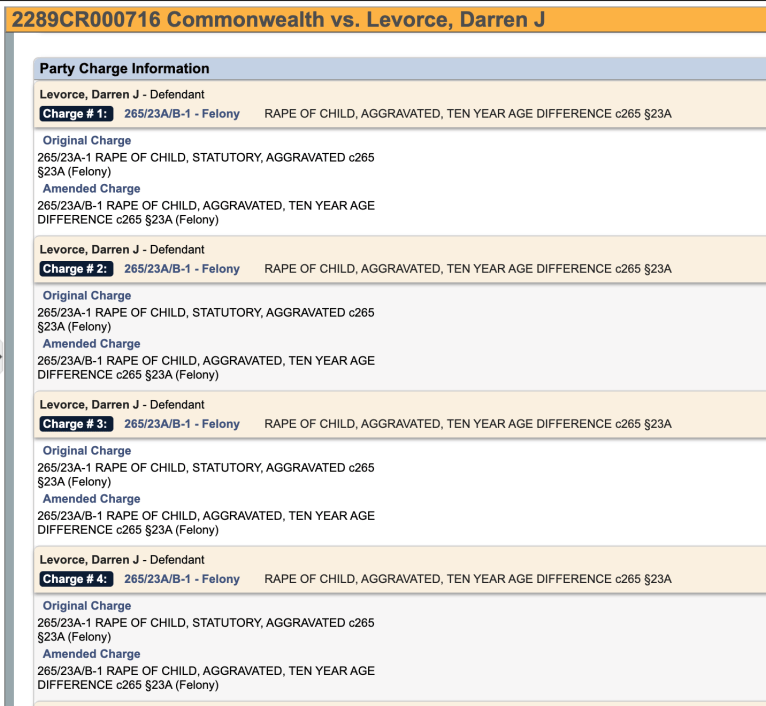 2289CR000716 Commonwealth vs. Levorce, Darren J

Party Charge Information

Levorce, Darren J - Defendant
Charge # 1: 265/23A/B-1 - Felony RAPE OF CHILD, AGGRAVATED, TEN YEAR AGE DIFFERENCE c265 §23A

Original Charge
265/23A-1 RAPE OF CHILD, STATUTORY, AGGRAVATED c265 §23A (Felony)
Amended Charge
265/23A/B-1 RAPE OF CHILD, AGGRAVATED, TEN YEAR AGE DIFFERENCE c265 §23A (Felony)

Levorce, Darren J - Defendant
Charge # 2: 265/23A/B-1 - Felony RAPE OF CHILD, AGGRAVATED, TEN YEAR AGE DIFFERENCE c265 §23A

Original Charge
265/23A-1 RAPE OF CHILD, STATUTORY, AGGRAVATED c265 §23A (Felony)
Amended Charge
265/23A/B-1 RAPE OF CHILD, AGGRAVATED, TEN YEAR AGE DIFFERENCE c265 §23A (Felony)

Levorce, Darren J - Defendant
Charge # 3: 265/23A/B-1 - Felony RAPE OF CHILD, AGGRAVATED, TEN YEAR AGE DIFFERENCE c265 §23A

Original Charge
265/23A-1 RAPE OF CHILD, STATUTORY, AGGRAVATED c265 §23A (Felony)
Amended Charge
265/23A/B-1 RAPE OF CHILD, AGGRAVATED, TEN YEAR AGE DIFFERENCE c265 §23A (Felony)

Levorce, Darren J - Defendant
Charge # 4: 265/23A/B-1 - Felony RAPE OF CHILD, AGGRAVATED, TEN YEAR AGE DIFFERENCE c265 §23A

Original Charge
265/23A-1 RAPE OF CHILD, STATUTORY, AGGRAVATED c265 §23A (Felony)
Amended Charge
265/23A/B-1 RAPE OF CHILD, AGGRAVATED, TEN YEAR AGE DIFFERENCE c265 §23A (Felony)